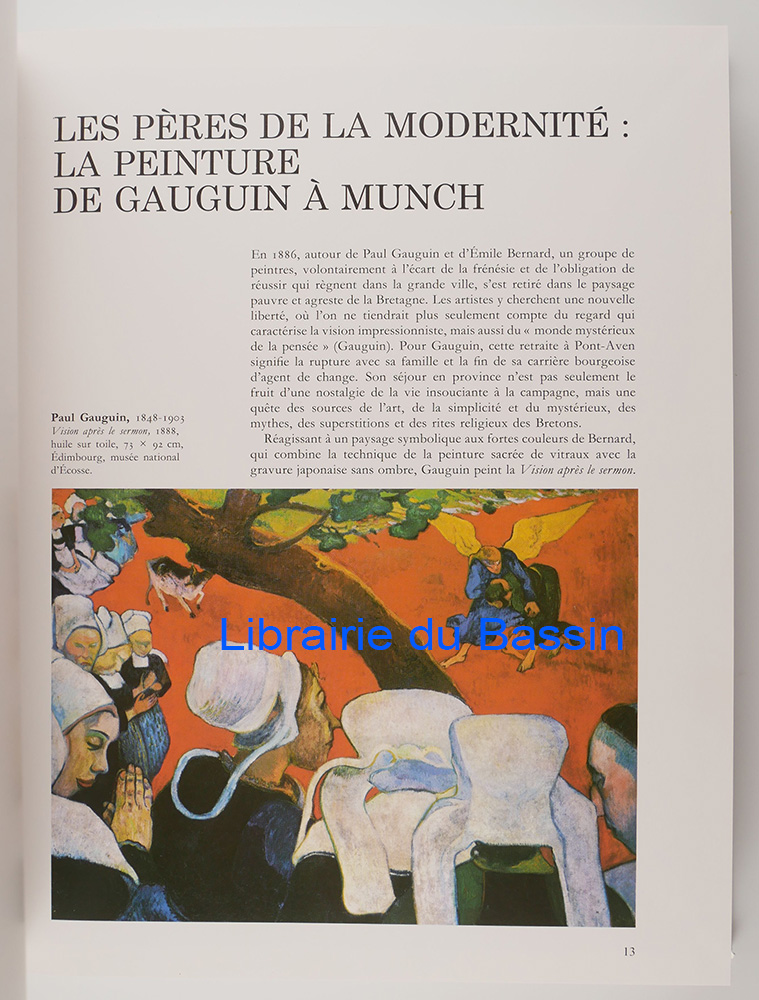 LES PÈRES DE LA MODERNITÉ : LA PEINTURE DE GAUGUIN À MUNCH

En 1886, autour de Paul Gauguin et d'Émile Bernard, un groupe de peintres, volontairement à l'écart de la frénésie et de l'obligation de réussir qui règnent dans la grande ville, s'est retiré dans le paysage pauvre et agreste de la Bretagne. Les artistes y cherchent une nouvelle liberté, où l'on ne tiendrait plus seulement compte du regard qui caractérise la vision impressionniste, mais aussi du « monde mystérieux de la pensée » (Gauguin). Pour Gauguin, cette retraite à Pont-Aven signifie la rupture avec sa famille et la fin de sa carrière bourgeoise d'agent de change. Son séjour en province n'est pas seulement le fruit d'une nostalgie de la vie insouciante à la campagne, mais une quête des sources de l'art, de la simplicité et du mystérieux, des mythes, des superstitions et des rites religieux des Bretons.

Réagissant à un paysage symbolique aux fortes couleurs de Bernard, qui combine la technique de la peinture sacrée de vitraux avec la gravure japonaise sans ombre, Gauguin peint la Vision après le sermon.

Paul Gauguin, 1848-1903
Vision après le sermon, 1888, huile sur toile, 73 × 92 cm, Édimbourg, musée national d'Écosse.

Librairie du Bassin

13